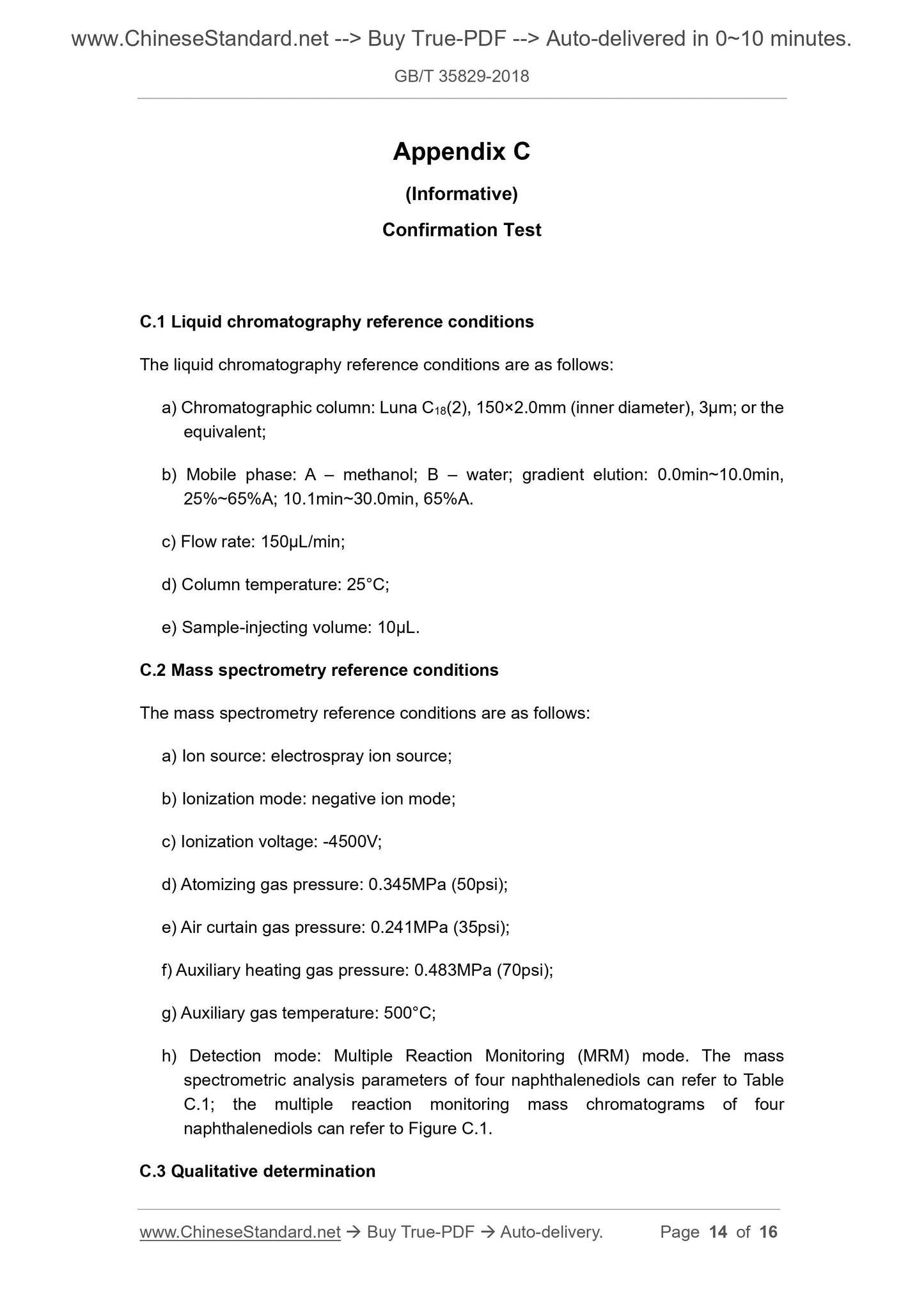 www.ChineseStandard.net --> Buy True-PDF --> Auto-delivered in 0~10 minutes.

GB/T 35829-2018

Appendix C

(Informative)

Confirmation Test

C.1 Liquid chromatography reference conditions

The liquid chromatography reference conditions are as follows:

a) Chromatographic column: Luna $C_{18}$(2), 150×2.0mm (inner diameter), 3μm; or the equivalent;

b) Mobile phase: A – methanol; B – water; gradient elution: 0.0min~10.0min, 25%~65%A; 10.1min~30.0min, 65%A.

c) Flow rate: 150μL/min;

d) Column temperature: 25°C;

e) Sample-injecting volume: 10μL.

C.2 Mass spectrometry reference conditions

The mass spectrometry reference conditions are as follows:

a) Ion source: electrospray ion source;

b) Ionization mode: negative ion mode;

c) Ionization voltage: -4500V;

d) Atomizing gas pressure: 0.345MPa (50psi);

e) Air curtain gas pressure: 0.241MPa (35psi);

f) Auxiliary heating gas pressure: 0.483MPa (70psi);

g) Auxiliary gas temperature: 500°C;

h) Detection mode: Multiple Reaction Monitoring (MRM) mode. The mass spectrometric analysis parameters of four naphthalenediols can refer to Table C.1; the multiple reaction monitoring mass chromatograms of four naphthalenediols can refer to Figure C.1.

C.3 Qualitative determination

www.ChineseStandard.net → Buy True-PDF → Auto-delivery. Page 14 of 16